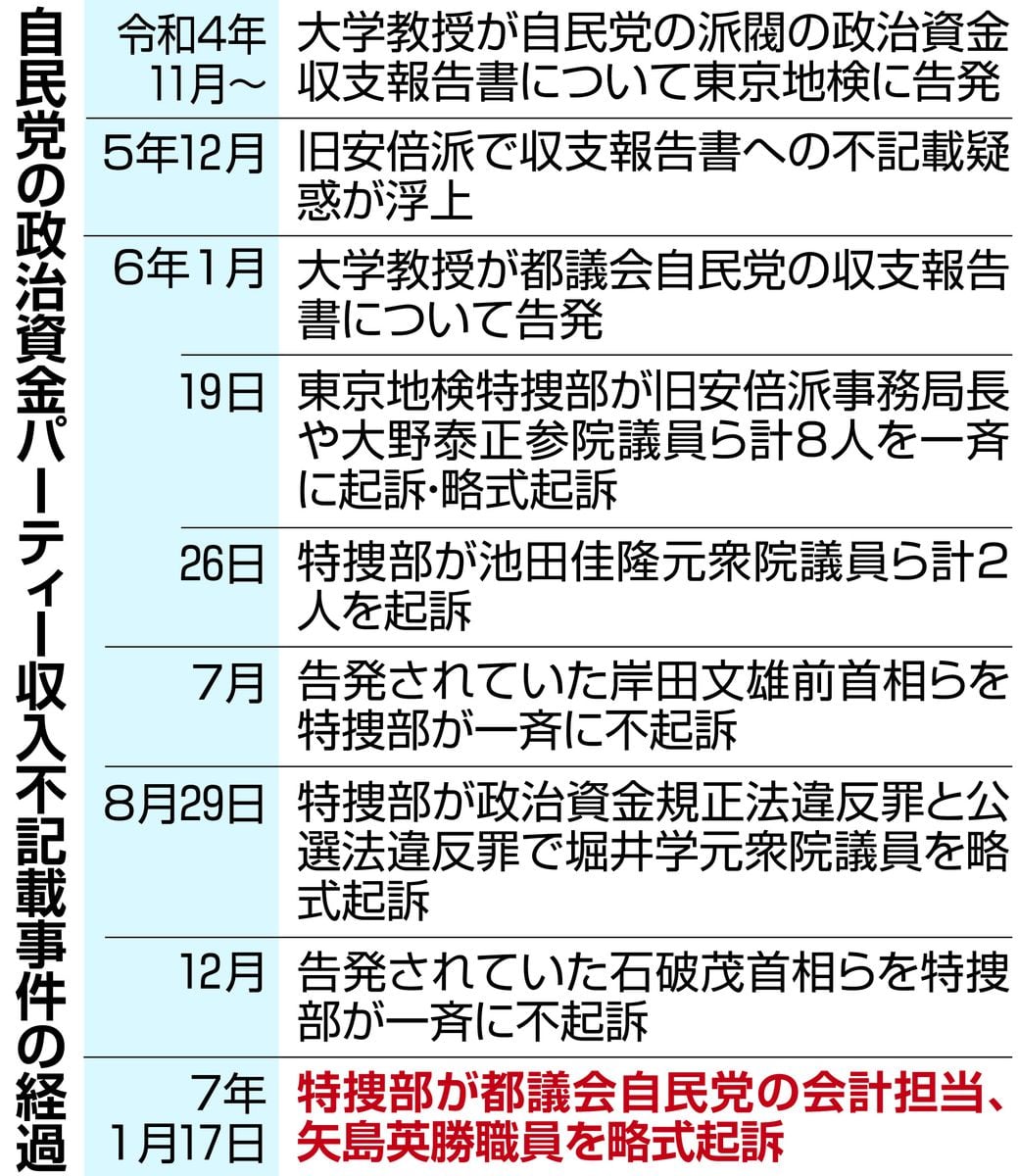 自民党の政治資金パーティー収入不記載事件の経過

| | |
|---|---|
| 令和4年11月～ | 大学教授が自民党の派閥の政治資金収支報告書について東京地検に告発 |
| 5年12月 | 旧安倍派で収支報告書への不記載疑惑が浮上 |
| 6年1月 | 大学教授が都議会自民党の収支報告書について告発 |
| 19日 | 東京地検特捜部が旧安倍派事務局長や大野泰正参院議員ら計8人を一斉に起訴・略式起訴 |
| 26日 | 特捜部が池田佳隆元衆院議員ら計2人を起訴 |
| 7月 | 告発されていた岸田文雄前首相らを特捜部が一斉に不起訴 |
| 8月29日 | 特捜部が政治資金規正法違反罪と公選法違反罪で堀井学元衆院議員を略式起訴 |
| 12月 | 告発されていた石破茂首相らを特捜部が一斉に不起訴 |
| 7年1月17日 | 特捜部が都議会自民党の会計担当、矢島英勝職員を略式起訴 |